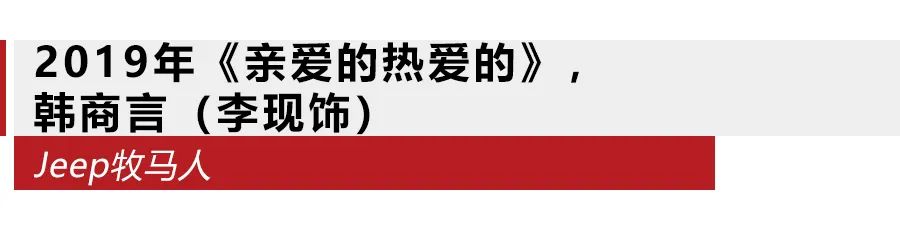 2019年《亲爱的热爱的》，
韩商言（李现饰）

Jeep牧马人